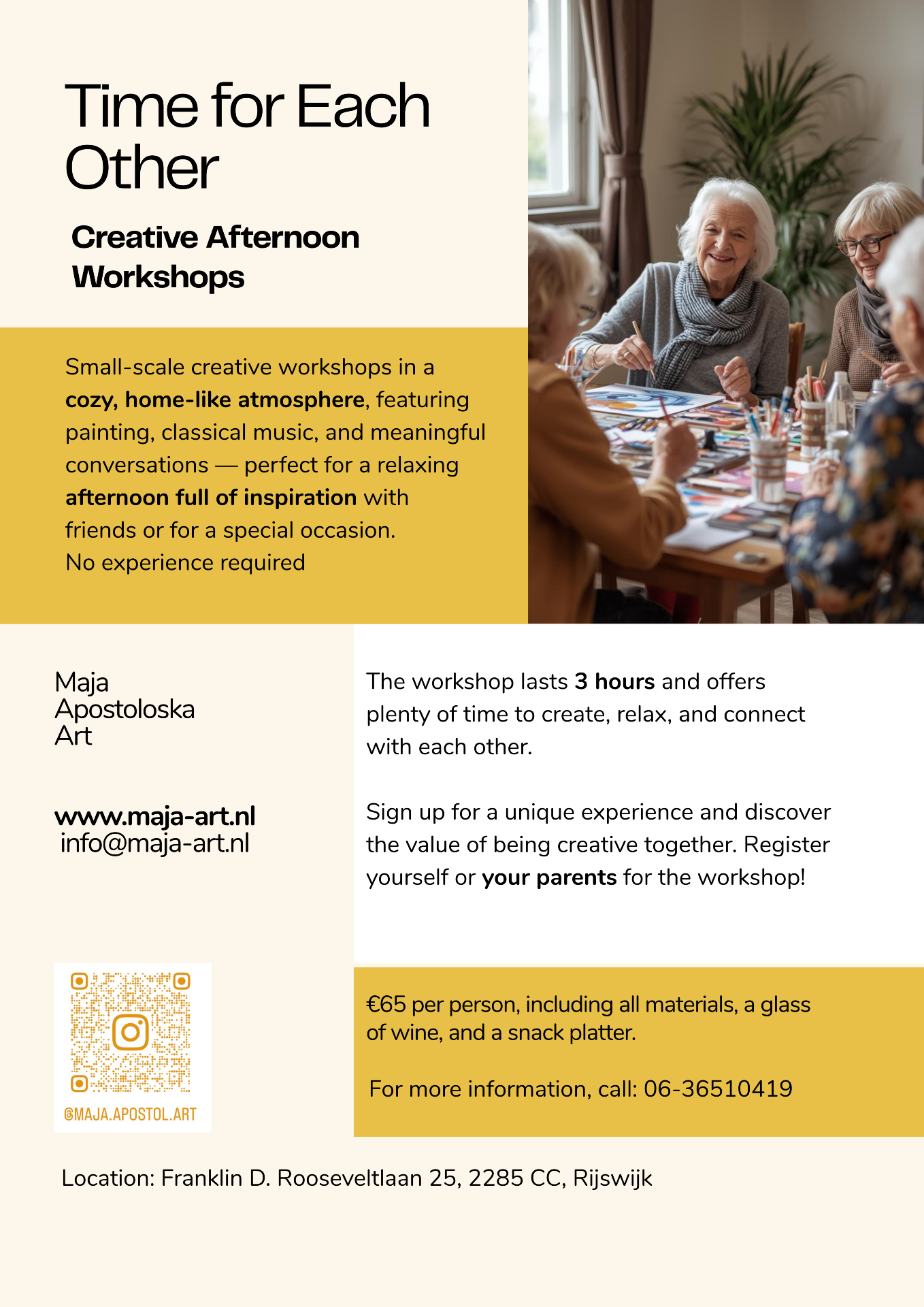 Time for Each Other

Creative Afternoon Workshops

Small-scale creative workshops in a cozy, home-like atmosphere, featuring painting, classical music, and meaningful conversations — perfect for a relaxing afternoon full of inspiration with friends or for a special occasion.
No experience required

Maja
Apostoloska
Art

www.maja-art.nl
info@maja-art.nl

@MAJA.APOSTOL.ART

The workshop lasts 3 hours and offers plenty of time to create, relax, and connect with each other.

Sign up for a unique experience and discover the value of being creative together. Register yourself or your parents for the workshop!

€65 per person, including all materials, a glass of wine, and a snack platter.

For more information, call: 06-36510419

Location: Franklin D. Rooseveltlaan 25, 2285 CC, Rijswijk